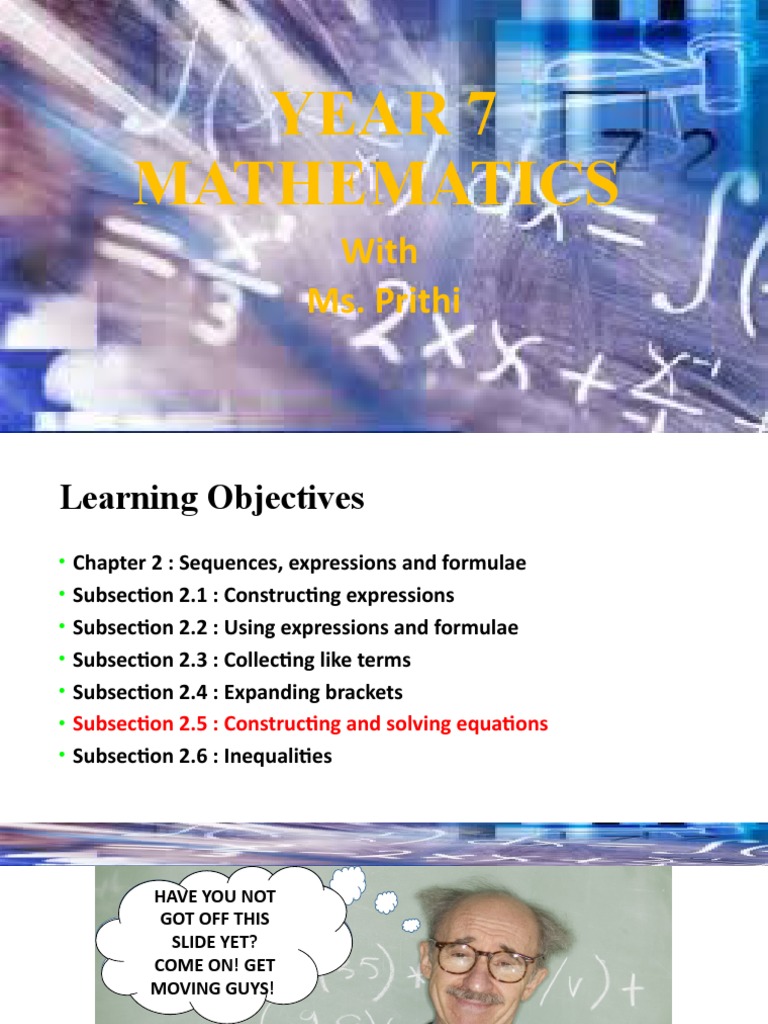 YEAR 7 MATHEMATICS

With
Ms. Prithi

Learning Objectives

• Chapter 2 : Sequences, expressions and formulae
• Subsection 2.1 : Constructing expressions
• Subsection 2.2 : Using expressions and formulae
• Subsection 2.3 : Collecting like terms
• Subsection 2.4 : Expanding brackets
• Subsection 2.5 : Constructing and solving equations
• Subsection 2.6 : Inequalities

HAVE YOU NOT GOT OFF THIS SLIDE YET? COME ON! GET MOVING GUYS!